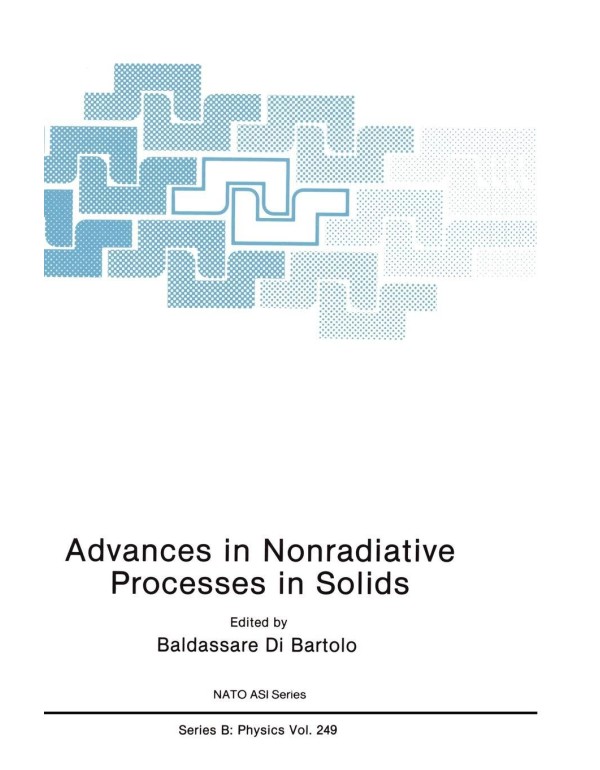 Advances in Nonradiative Processes in Solids

Edited by
Baldassare Di Bartolo

NATO ASI Series

Series B: Physics Vol. 249